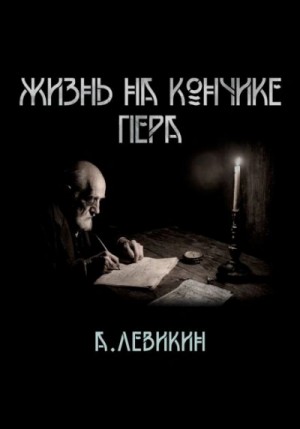 ЖИЗНЬ НА КОНЧИКЕ ПЕРА

В. ЛЕВИКИН